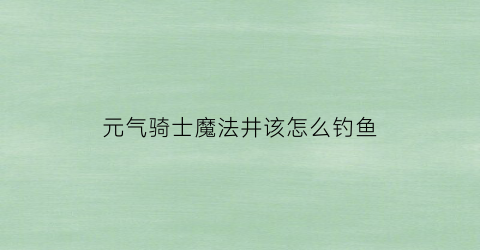 元气骑士魔法井该怎么钓鱼